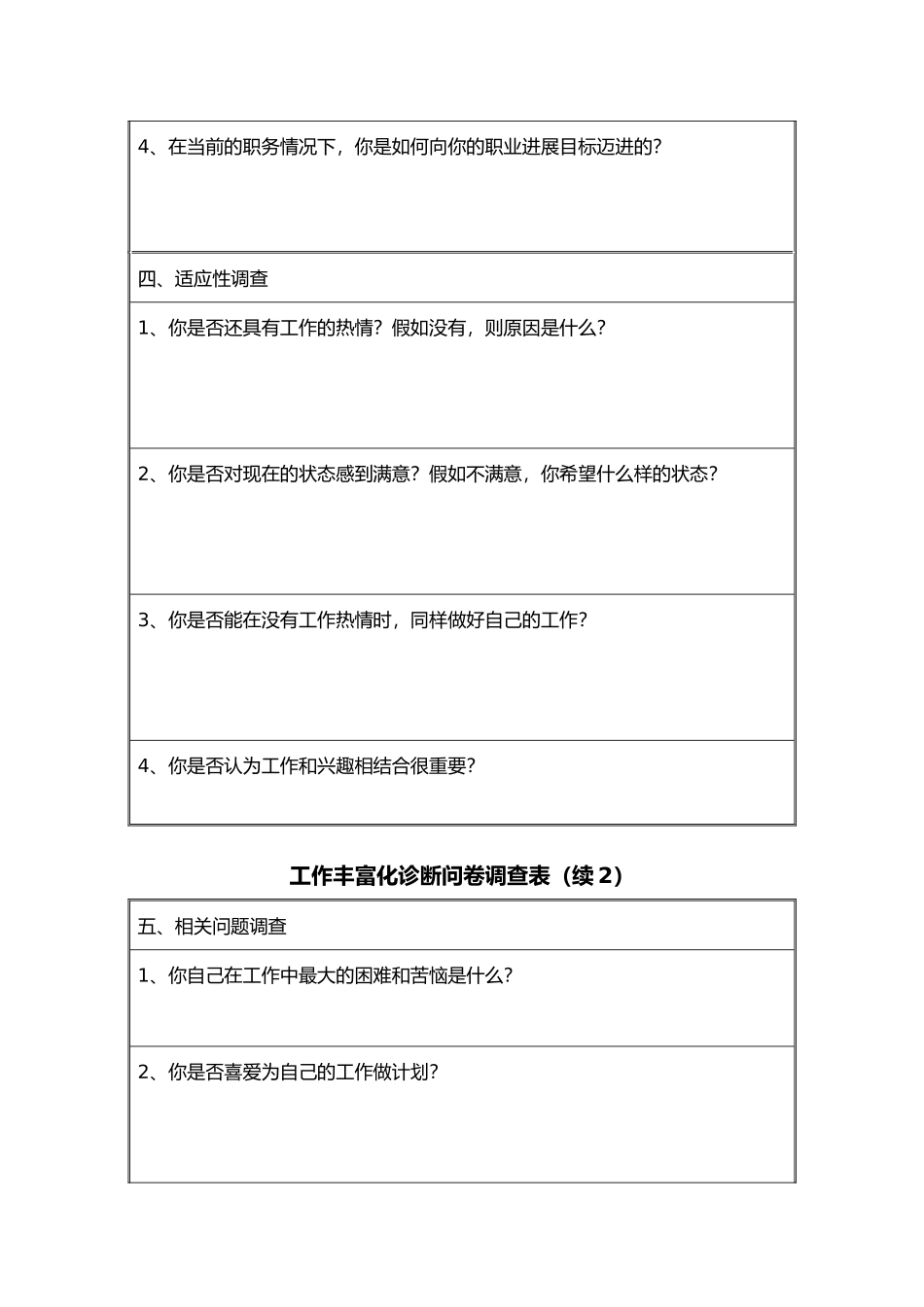 4、在当前的职务情况下，你是如何向你的职业进展目标迈进的?

四、适应性调查

1、你是否还具有工作的热情？假如没有，则原因是什么?

2、你是否对现在的状态感到满意？假如不满意，你希望什么样的状态?

3、你是否能在没有工作热情时，同样做好自己的工作?

4、你是否认为工作和兴趣相结合很重要?

工作丰富化诊断问卷调查表（续 2）

五、相关问题调查

1、你自己在工作中最大的困难和苦恼是什么?

2、你是否喜爱为自己的工作做计划?